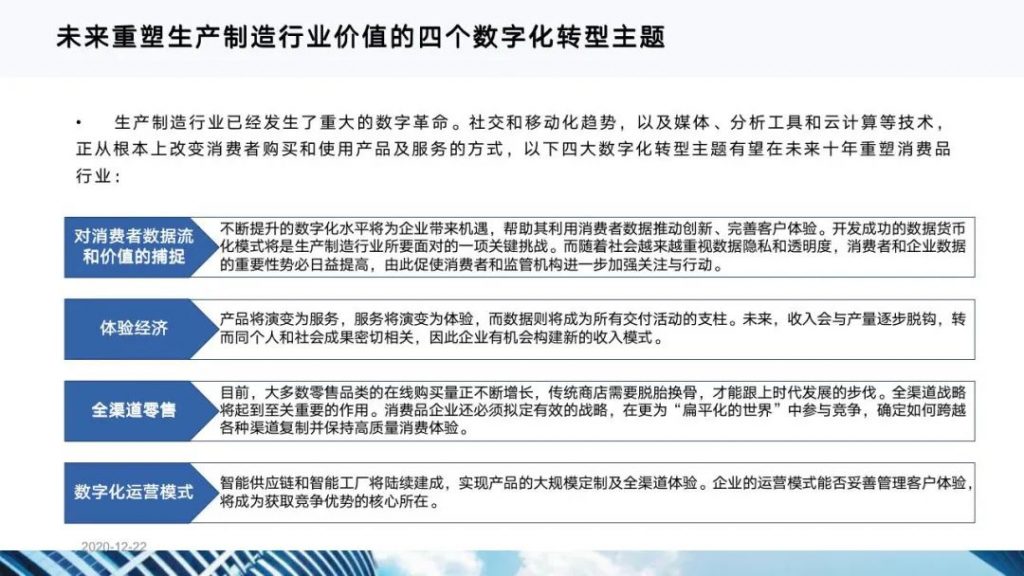 未来重塑生产制造行业价值的四个数字化转型主题

• 生产制造行业已经发生了重大的数字革命。社交和移动化趋势，以及媒体、分析工具和云计算等技术，正从根本上改变消费者购买和使用产品及服务的方式，以下四大数字化转型主题有望在未来十年重塑消费品行业：

对消费者数据流和价值的捕捉

不断提升的数字化水平将为企业带来机遇，帮助其利用消费者数据推动创新、完善客户体验。开发成功的数据货币化模式将是生产制造行业所要面对的一项关键挑战。而随着社会越来越重视数据隐私和透明度，消费者和企业数据的重要性势必日益提高，由此促使消费者和监管机构进一步加强关注与行动。

体验经济

产品将演变为服务，服务将演变为体验，而数据则将成为所有交付活动的支柱。未来，收入会与产量逐步脱钩，转而同个人和社会成果密切相关，因此企业有机会构建新的收入模式。

全渠道零售

目前，大多数零售品类的在线购买量正不断增长，传统商店需要脱胎换骨，才能跟上时代发展的步伐。全渠道战略将起到至关重要的作用。消费品企业还必须拟定有效的战略，在更为“扁平化的世界”中参与竞争，确定如何跨越各种渠道复制并保持高质量消费体验。

数字化运营模式

智能供应链和智能工厂将陆续建成，实现产品的大规模定制及全渠道体验。企业的运营模式能否妥善管理客户体验，将成为获取竞争优势的核心所在。

2020-12-22